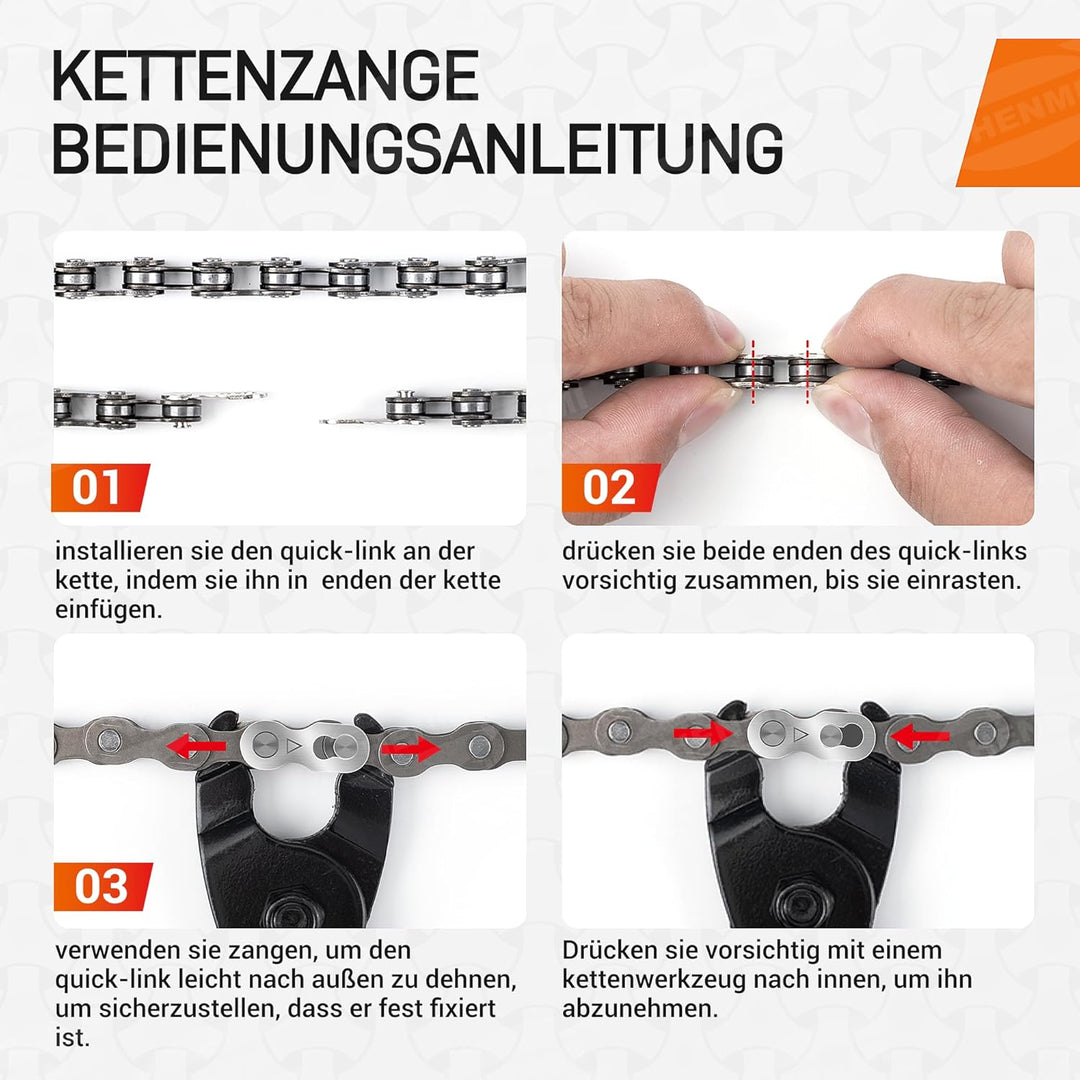 KETTENZANGE BEDIENUNGSANLEITUNG

HENM

01

installieren sie den quick-link an der kette, indem sie ihn in enden der kette einfügen.

02

drücken sie beide enden des quick-links vorsichtig zusammen, bis sie einrasten.

03

verwenden sie zangen, um den quick-link leicht nach außen zu dehnen, um sicherzustellen, dass er fest fixiert ist.

Drücken sie vorsichtig mit einem kettenwerkzeug nach innen, um ihn abzunehmen.